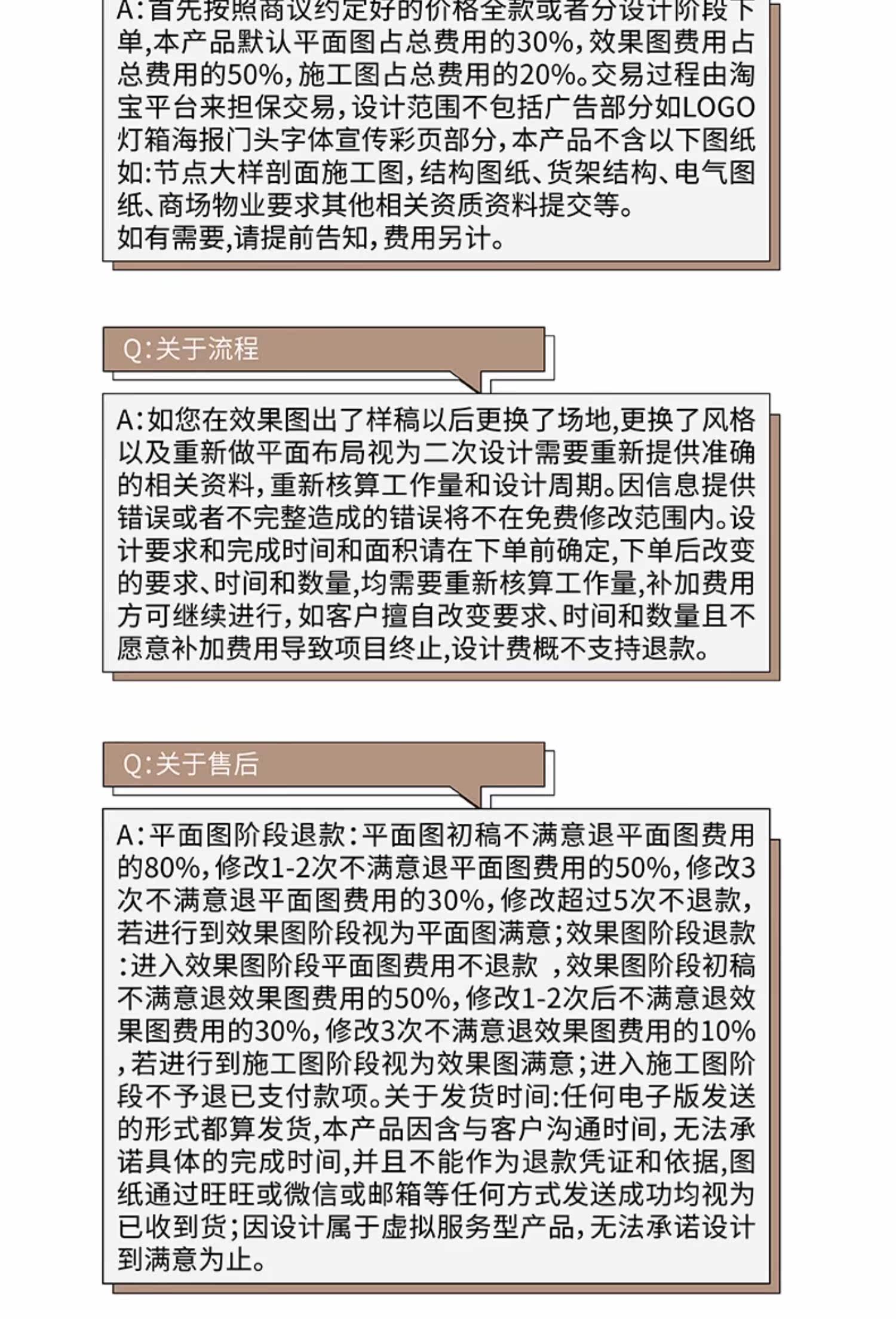 A:首先按照商议约定好的价格全款或者分设计阶段下单,本产品默认平面图占总费用的30%,效果图费用占总费用的50%,施工图占总费用的20%。交易过程由淘宝平台来担保交易,设计范围不包括广告部分如LOGO灯箱海报门头字体宣传彩页部分,本产品不含以下图纸如:节点大样剖面施工图,结构图纸、货架结构、电气图纸、商场物业要求其他相关资质资料提交等。
如有需要,请提前告知,费用另计。

Q:关于流程

A:如您在效果图出了样稿以后更换了场地,更换了风格以及重新做平面布局视为二次设计需要重新提供准确的相关资料,重新核算工作量和设计周期。因信息提供错误或者不完整造成的错误将不在免费修改范围内。设计要求和完成时间和面积请在下单前确定,下单后改变的要求、时间和数量,均需要重新核算工作量,补加费用方可继续进行,如客户擅自改变要求、时间和数量且不愿意补加费用导致项目终止,设计费概不支持退款。

Q:关于售后

A:平面图阶段退款:平面图初稿不满意退平面图费用的80%,修改1-2次不满意退平面图费用的50%,修改3次不满意退平面图费用的30%,修改超过5次不退款,若进行到效果图阶段视为平面图满意;效果图阶段退款:进入效果图阶段平面图费用不退款 ,效果图阶段初稿不满意退效果图费用的50%,修改1-2次后不满意退效果图费用的30%,修改3次不满意退效果图费用的10%,若进行到施工图阶段视为效果图满意;进入施工图阶段不予退已支付款项。关于发货时间:任何电子版发送的形式都算发货,本产品因含与客户沟通时间,无法承诺具体的完成时间,并且不能作为退款凭证和依据,图纸通过旺旺或微信或邮箱等任何方式发送成功均视为已收到货;因设计属于虚拟服务型产品,无法承诺设计到满意为止。